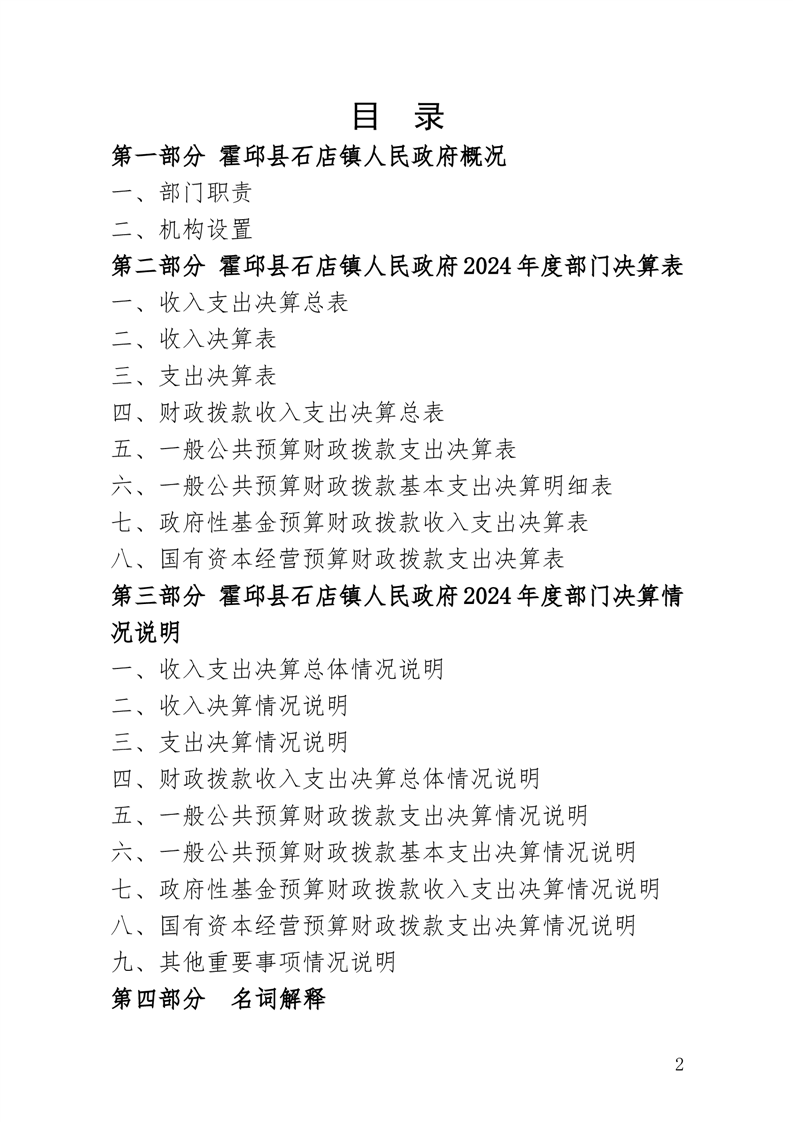 目 录

第一部分 霍邱县石店镇人民政府概况

一、部门职责

二、机构设置

第二部分 霍邱县石店镇人民政府2024年度部门决算表

一、收入支出决算总表

二、收入决算表

三、支出决算表

四、财政拨款收入支出决算总表

五、一般公共预算财政拨款支出决算表

六、一般公共预算财政拨款基本支出决算明细表

七、政府性基金预算财政拨款收入支出决算表

八、国有资本经营预算财政拨款支出决算表

第三部分 霍邱县石店镇人民政府2024年度部门决算情况说明

一、收入支出决算总体情况说明

二、收入决算情况说明

三、支出决算情况说明

四、财政拨款收入支出决算总体情况说明

五、一般公共预算财政拨款支出决算情况说明

六、一般公共预算财政拨款基本支出决算情况说明

七、政府性基金预算财政拨款收入支出决算情况说明

八、国有资本经营预算财政拨款支出决算情况说明

九、其他重要事项情况说明

第四部分 名词解释

2